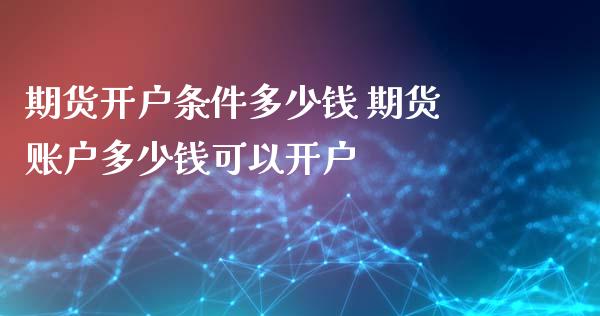 期货开户条件多少钱 期货账户多少钱可以开户